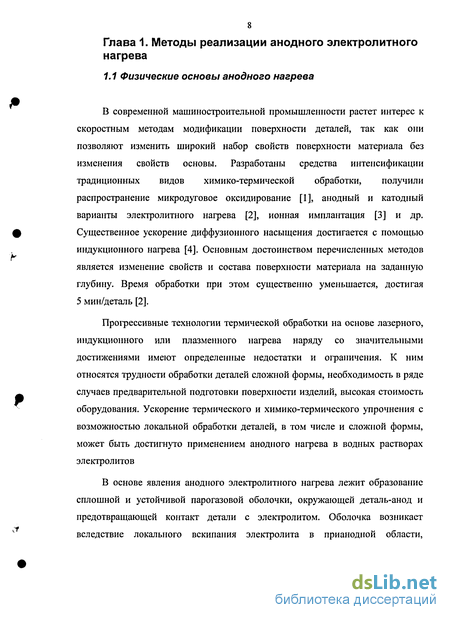 8

Глава 1. Методы реализации анодного электролитного нагрева

1.1 Физические основы анодного нагрева

В современной машиностроительной промышленности растет интерес к скоростным методам модификации поверхности деталей, так как они позволяют изменить широкий набор свойств поверхности материала без изменения свойств основы. Разработаны средства интенсификации традиционных видов химико-термической обработки, получили распространение микродуговое оксидирование [1], анодный и катодный варианты электролитного нагрева [2], ионная имплантация [3] и др. Существенное ускорение диффузионного насыщения достигается с помощью индукционного нагрева [4]. Основным достоинством перечисленных методов является изменение свойств и состава поверхности материала на заданную глубину. Время обработки при этом существенно уменьшается, достигая 5 мин/деталь [2].

Прогрессивные технологии термической обработки на основе лазерного, индукционного или плазменного нагрева наряду со значительными достижениями имеют определенные недостатки и ограничения. К ним относятся трудности обработки деталей сложной формы, необходимость в ряде случаев предварительной подготовки поверхности изделий, высокая стоимость оборудования. Ускорение термического и химико-термического упрочнения с возможностью локальной обработки деталей, в том числе и сложной формы, может быть достигнуто применением анодного нагрева в водных растворах электролитов

В основе явления анодного электролитного нагрева лежит образование сплошной и устойчивой парогазовой оболочки, окружающей деталь-анод и предотвращающей контакт детали с электролитом. Оболочка возникает вследствие локального вскипания электролита в прианодной области,

dsLib.net
библиотека диссертаций